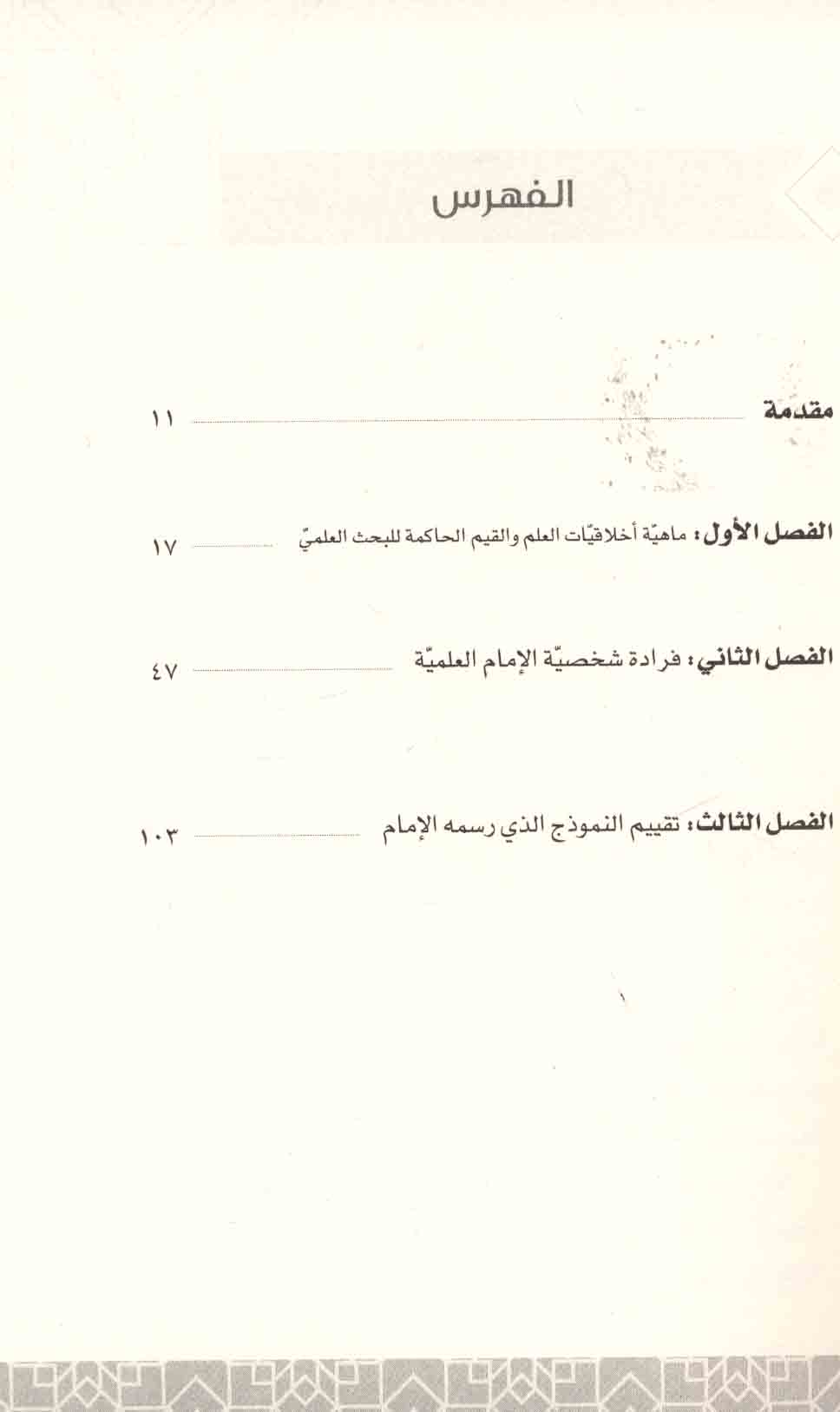 الفهرس

مقدمة ١١

الفصل الأول: ماهيّة أخلاقيّات العلم والقيم الحاكمة للبحث العلميّ ١٧

الفصل الثاني: فرادة شخصيّة الإمام العلميّة ٤٧

الفصل الثالث: تقييم النموذج الذي رسمه الإمام ١٠٣